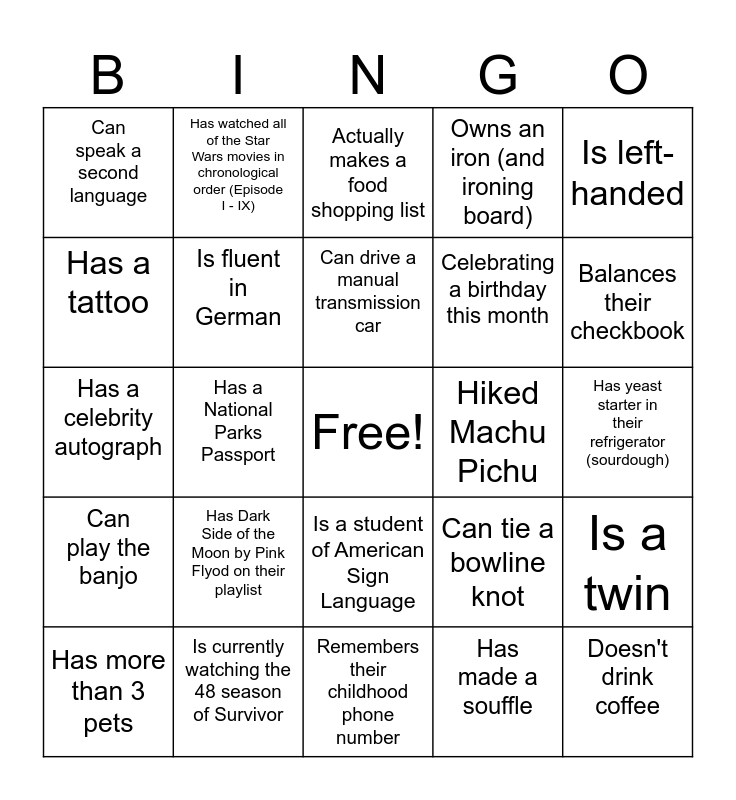 | B | I | N | G | O |
|---|---|---|---|---|
| Can speak a second language | Has watched all of the Star Wars movies in chronological order (Episode I - IX) | Actually makes a food shopping list | Owns an iron (and ironing board) | Is left-handed |
| Has a tattoo | Is fluent in German | Can drive a manual transmission car | Celebrating a birthday this month | Balances their checkbook |
| Has a celebrity autograph | Has a National Parks Passport | Free! | Hiked Machu Pichu | Has yeast starter in their refrigerator (sourdough) |
| Can play the banjo | Has Dark Side of the Moon by Pink Flyod on their playlist | Is a student of American Sign Language | Can tie a bowline knot | Is a twin |
| Has more than 3 pets | Is currently watching the 48 season of Survivor | Remembers their childhood phone number | Has made a souffle | Doesn't drink coffee |